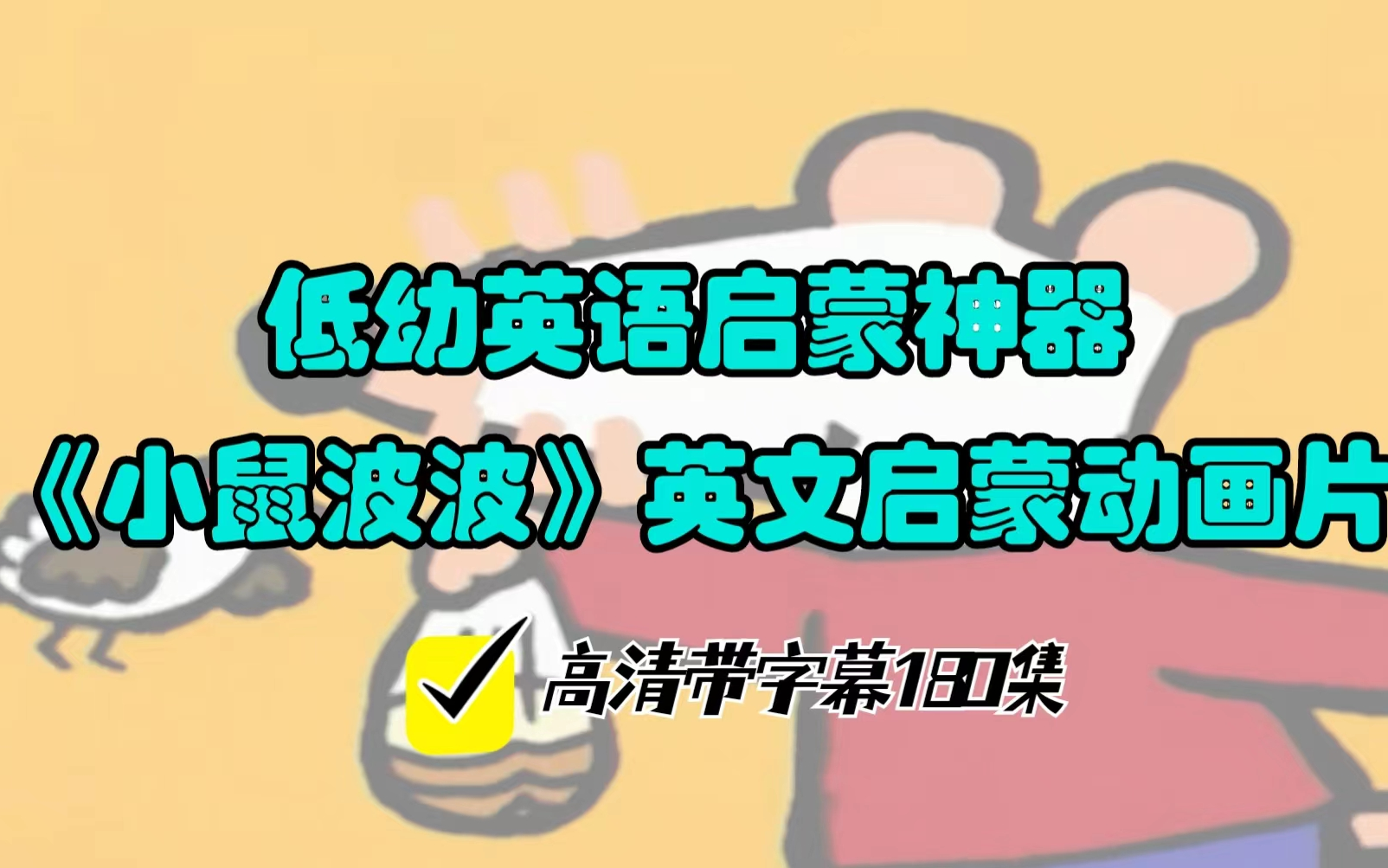 低幼英语启蒙神器
《小鼠波波》英文启蒙动画片

高清带字幕180集